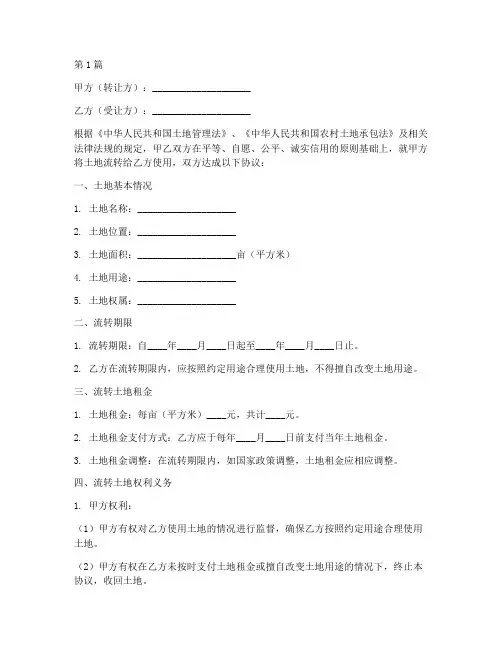 第1篇

甲方（转让方）：____________________

乙方（受让方）：____________________

根据《中华人民共和国土地管理法》、《中华人民共和国农村土地承包法》及相关法律法规的规定，甲乙双方在平等、自愿、公平、诚实信用的原则基础上，就甲方将土地流转给乙方使用，双方达成以下协议：

一、土地基本情况

1. 土地名称：____________________

2. 土地位置：____________________

3. 土地面积：____________________亩（平方米）

4. 土地用途：____________________

5. 土地权属：____________________

二、流转期限

1. 流转期限：自____年____月____日起至____年____月____日止。

2. 乙方在流转期限内，应按照约定用途合理使用土地，不得擅自改变土地用途。

三、流转土地租金

1. 土地租金：每亩（平方米）____元，共计____元。

2. 土地租金支付方式：乙方应于每年____月____日前支付当年土地租金。

3. 土地租金调整：在流转期限内，如国家政策调整，土地租金应相应调整。

四、流转土地权利义务

1. 甲方权利：

（1）甲方有权对乙方使用土地的情况进行监督，确保乙方按照约定用途合理使用土地。

（2）甲方有权在乙方未按时支付土地租金或擅自改变土地用途的情况下，终止本协议，收回土地。